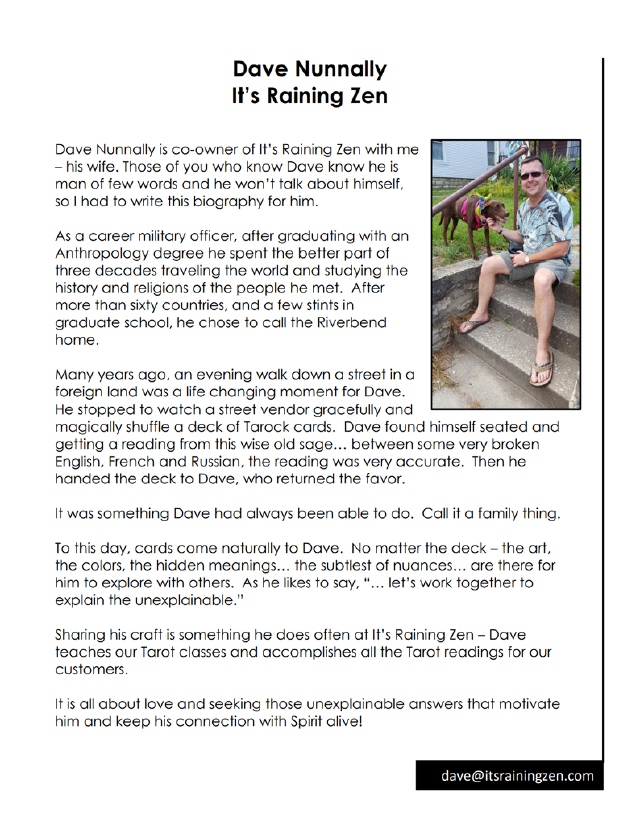 Dave Nunnally
It's Raining Zen

Dave Nunnally is co-owner of It's Raining Zen with me – his wife. Those of you who know Dave know he is man of few words and he won't talk about himself, so I had to write this biography for him.

As a career military officer, after graduating with an Anthropology degree he spent the better part of three decades traveling the world and studying the history and religions of the people he met. After more than sixty countries, and a few stints in graduate school, he chose to call the Riverbend home.

Many years ago, an evening walk down a street in a foreign land was a life changing moment for Dave. He stopped to watch a street vendor gracefully and magically shuffle a deck of Tarock cards. Dave found himself seated and getting a reading from this wise old sage… between some very broken English, French and Russian, the reading was very accurate. Then he handed the deck to Dave, who returned the favor.

It was something Dave had always been able to do. Call it a family thing.

To this day, cards come naturally to Dave. No matter the deck – the art, the colors, the hidden meanings… the subtlest of nuances… are there for him to explore with others. As he likes to say, "… let's work together to explain the unexplainable."

Sharing his craft is something he does often at It's Raining Zen – Dave teaches our Tarot classes and accomplishes all the Tarot readings for our customers.

It is all about love and seeking those unexplainable answers that motivate him and keep his connection with Spirit alive!

dave@itsrainingzen.com